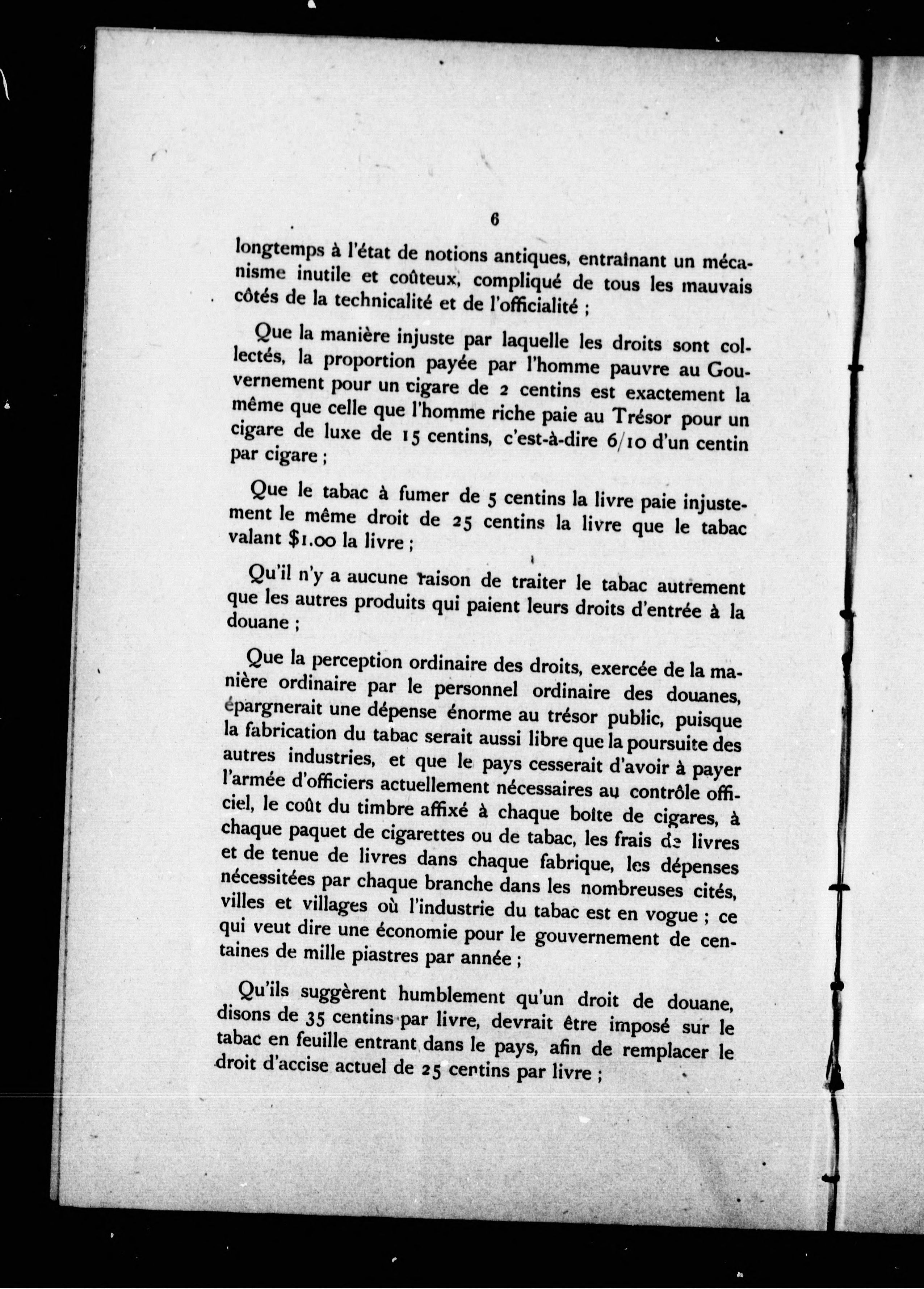 6

longtemps à l'état de notions antiques, entraînant un mécanisme inutile et coûteux, compliqué de tous les mauvais côtés de la technicalité et de l'officialité ;

Que la manière injuste par laquelle les droits sont collectés, la proportion payée par l'homme pauvre au Gouvernement pour un cigare de 2 centins est exactement la même que celle que l'homme riche paie au Trésor pour un cigare de luxe de 15 centins, c'est-à-dire 6/10 d'un centin par cigare ;

Que le tabac à fumer de 5 centins la livre paie injustement le même droit de 25 centins la livre que le tabac valant $1.00 la livre ;

Qu'il n'y a aucune raison de traiter le tabac autrement que les autres produits qui paient leurs droits d'entrée à la douane ;

Que la perception ordinaire des droits, exercée de la manière ordinaire par le personnel ordinaire des douanes, épargnerait une dépense énorme au trésor public, puisque la fabrication du tabac serait aussi libre que la poursuite des autres industries, et que le pays cesserait d'avoir à payer l'armée d'officiers actuellement nécessaires au contrôle officiel, le coût du timbre affixé à chaque boîte de cigares, à chaque paquet de cigarettes ou de tabac, les frais de livres et de tenue de livres dans chaque fabrique, les dépenses nécessitées par chaque branche dans les nombreuses cités, villes et villages où l'industrie du tabac est en vogue ; ce qui veut dire une économie pour le gouvernement de centaines de mille piastres par année ;

Qu'ils suggèrent humblement qu'un droit de douane, disons de 35 centins par livre, devrait être imposé sur le tabac en feuille entrant dans le pays, afin de remplacer le droit d'accise actuel de 25 centins par livre ;